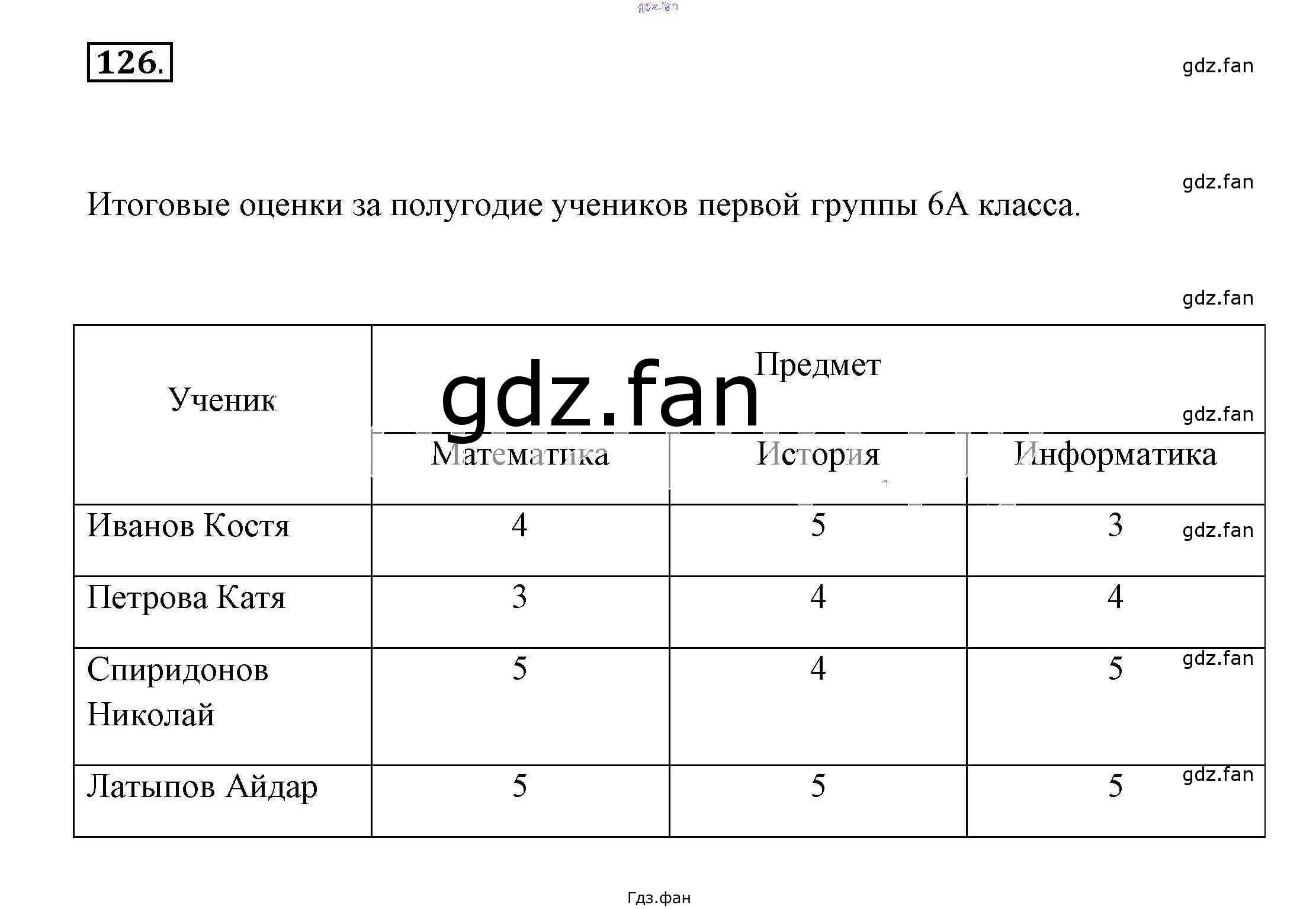 gdz.fan

126.

gdz.fan

gdz.fan

Итоговые оценки за полугодие учеников первой группы 6А класса.

gdz.fan

gdz.fan

| Ученик | Предмет | | |
|---|---|---|---|
| | Математика | История | Информатика |
| Иванов Костя | 4 | 5 | 3 |
| Петрова Катя | 3 | 4 | 4 |
| Спиридонов Николай | 5 | 4 | 5 |
| Латыпов Айдар | 5 | 5 | 5 |

gdz.fan

gdz.fan

gdz.fan

gdz.fan

Гдз.фан